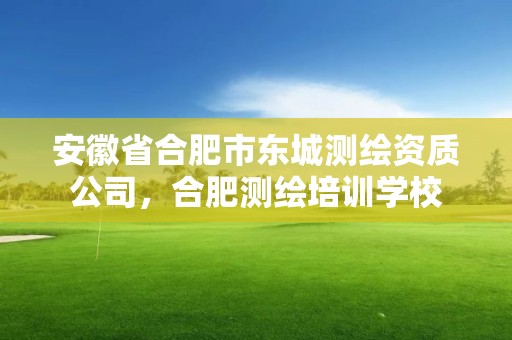 安徽省合肥市东城测绘资质公司，合肥测绘培训学校